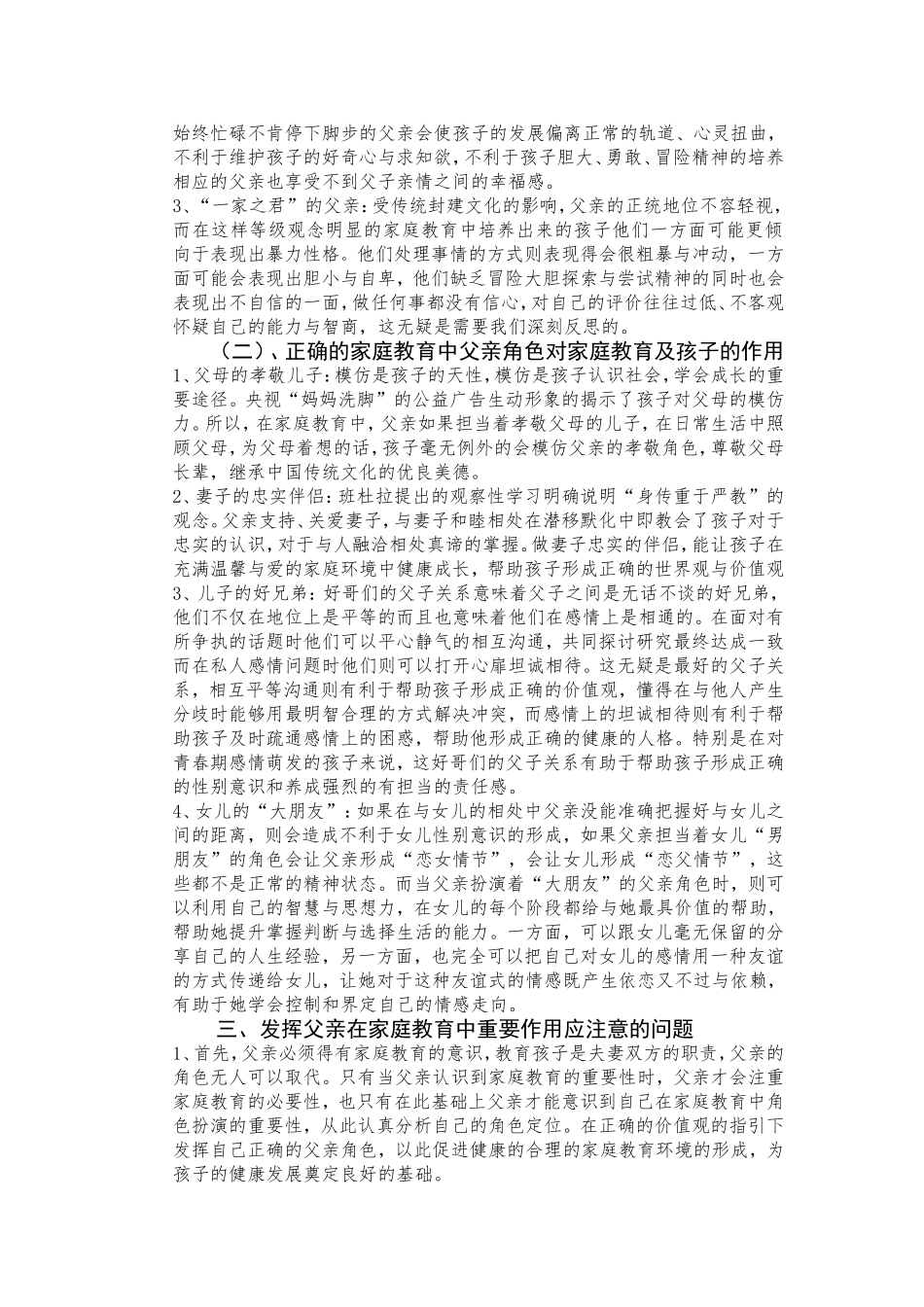 始终忙碌不肯停下脚步的父亲会使孩子的发展偏离正常的轨道、心灵扭曲，不利于维护孩子的好奇心与求知欲，不利于孩子胆大、勇敢、冒险精神的培养相应的父亲也享受不到父子亲情之间的幸福感。
3、“一家之君”的父亲：受传统封建文化的影响，父亲的正统地位不容轻视，而在这样等级观念明显的家庭教育中培养出来的孩子他们一方面可能更倾向于表现出暴力性格。他们处理事情的方式则表现得会很粗暴与冲动，一方面可能会表现出胆小与自卑，他们缺乏冒险大胆探索与尝试精神的同时也会表现出不自信的一面，做任何事都没有信心，对自己的评价往往过低、不客观怀疑自己的能力与智商，这无疑是需要我们深刻反思的。

（二）、正确的家庭教育中父亲角色对家庭教育及孩子的作用

1、父母的孝敬儿子：模仿是孩子的天性，模仿是孩子认识社会，学会成长的重要途径。央视“妈妈洗脚”的公益广告生动形象的揭示了孩子对父母的模仿力。所以，在家庭教育中，父亲如果担当着孝敬父母的儿子，在日常生活中照顾父母，为父母着想的话，孩子毫无例外的会模仿父亲的孝敬角色，尊敬父母长辈，继承中国传统文化的优良美德。
2、妻子的忠实伴侣：班杜拉提出的观察性学习明确说明“身传重于严教”的观念。父亲支持、关爱妻子，与妻子和睦相处在潜移默化中即教会了孩子对于忠实的认识，对于与人融洽相处真谛的掌握。做妻子忠实的伴侣，能让孩子在充满温馨与爱的家庭环境中健康成长，帮助孩子形成正确的世界观与价值观
3、儿子的好兄弟：好哥们的父子关系意味着父子之间是无话不谈的好兄弟，他们不仅在地位上是平等的而且也意味着他们在感情上是相通的。在面对有所争执的话题时他们可以平心静气的相互沟通，共同探讨研究最终达成一致而在私人感情问题时他们则可以打开心扉坦诚相待。这无疑是最好的父子关系，相互平等沟通则有利于帮助孩子形成正确的价值观，懂得在与他人产生分歧时能够用最明智合理的方式解决冲突，而感情上的坦诚相待则有利于帮助孩子及时疏通感情上的困惑，帮助他形成正确的健康的人格。特别是在对青春期感情萌发的孩子来说，这好哥们的父子关系有助于帮助孩子形成正确的性别意识和养成强烈的有担当的责任感。
4、女儿的“大朋友”：如果在与女儿的相处中父亲没能准确把握好与女儿之间的距离，则会造成不利于女儿性别意识的形成，如果父亲担当着女儿“男朋友”的角色会让父亲形成“恋女情节”，会让女儿形成“恋父情节”，这些都不是正常的精神状态。而当父亲扮演着“大朋友”的父亲角色时，则可以利用自己的智慧与思想力，在女儿的每个阶段都给与她最具价值的帮助，帮助她提升掌握判断与选择生活的能力。一方面，可以跟女儿毫无保留的分享自己的人生经验，另一方面，也完全可以把自己对女儿的感情用一种友谊的方式传递给女儿，让她对于这种友谊式的情感既产生依恋又不过与依赖，有助于她学会控制和界定自己的情感走向。

三、发挥父亲在家庭教育中重要作用应注意的问题

1、首先，父亲必须得有家庭教育的意识，教育孩子是夫妻双方的职责，父亲的角色无人可以取代。只有当父亲认识到家庭教育的重要性时，父亲才会注重家庭教育的必要性，也只有在此基础上父亲才能意识到自己在家庭教育中角色扮演的重要性，从此认真分析自己的角色定位。在正确的价值观的指引下发挥自己正确的父亲角色，以此促进健康的合理的家庭教育环境的形成，为孩子的健康发展奠定良好的基础。